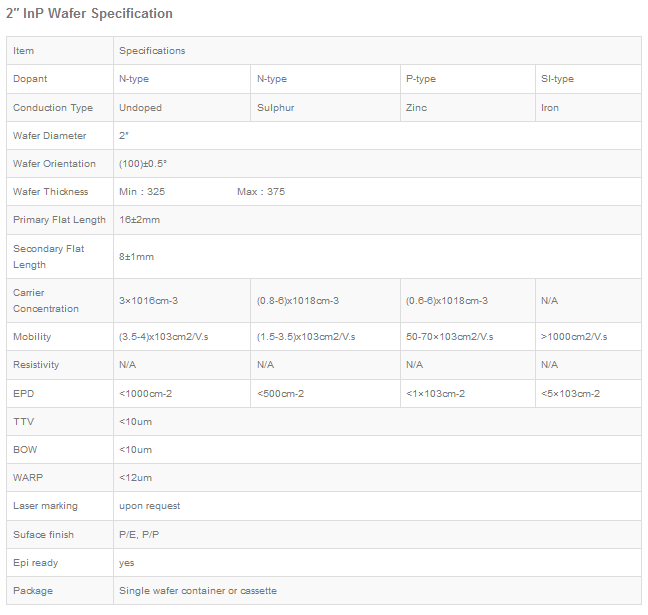 2" InP Wafer Specification

| Item | Specifications | | | |
|---|---|---|---|---|
| Dopant | N-type | N-type | P-type | SI-type |
| Conduction Type | Undoped | Sulphur | Zinc | Iron |
| Wafer Diameter | 2" | | | |
| Wafer Orientation | (100)±0.5° | | | |
| Wafer Thickness | Min : 325 Max : 375 | | | |
| Primary Flat Length | 16±2mm | | | |
| Secondary Flat Length | 8±1mm | | | |
| Carrier Concentration | 3×1016cm-3 | (0.8-6)x1018cm-3 | (0.6-6)x1018cm-3 | N/A |
| Mobility | (3.5-4)x103cm2/V.s | (1.5-3.5)x103cm2/V.s | 50-70×103cm2/V.s | >1000cm2/V.s |
| Resistivity | N/A | N/A | N/A | N/A |
| EPD | <1000cm-2 | <500cm-2 | <1×103cm-2 | <5×103cm-2 |
| TTV | <10um | | | |
| BOW | <10um | | | |
| WARP | <12um | | | |
| Laser marking | upon request | | | |
| Suface finish | P/E, P/P | | | |
| Epi ready | yes | | | |
| Package | Single wafer container or cassette | | | |